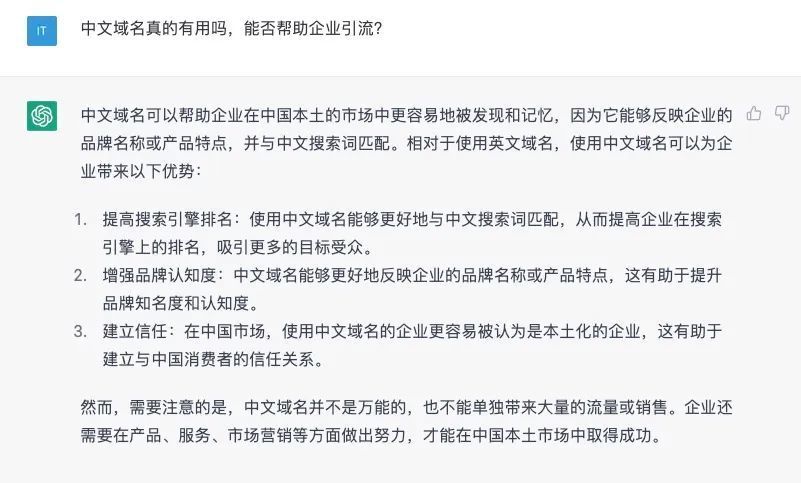 IT

中文域名真的有用吗，能否帮助企业引流?

中文域名可以帮助企业在中国本土的市场中更容易地被发现和记忆，因为它能够反映企业的品牌名称或产品特点，并与中文搜索词匹配。相对于使用英文域名，使用中文域名可以为企业带来以下优势：

1. 提高搜索引擎排名：使用中文域名能够更好地与中文搜索词匹配，从而提高企业在搜索引擎上的排名，吸引更多的目标受众。
2. 增强品牌认知度：中文域名能够更好地反映企业的品牌名称或产品特点，这有助于提升品牌知名度和认知度。
3. 建立信任：在中国市场，使用中文域名的企业更容易被认为是本土化的企业，这有助于建立与中国消费者的信任关系。

然而，需要注意的是，中文域名并不是万能的，也不能单独带来大量的流量或销售。企业还需要在产品、服务、市场营销等方面做出努力，才能在中国本土市场中取得成功。